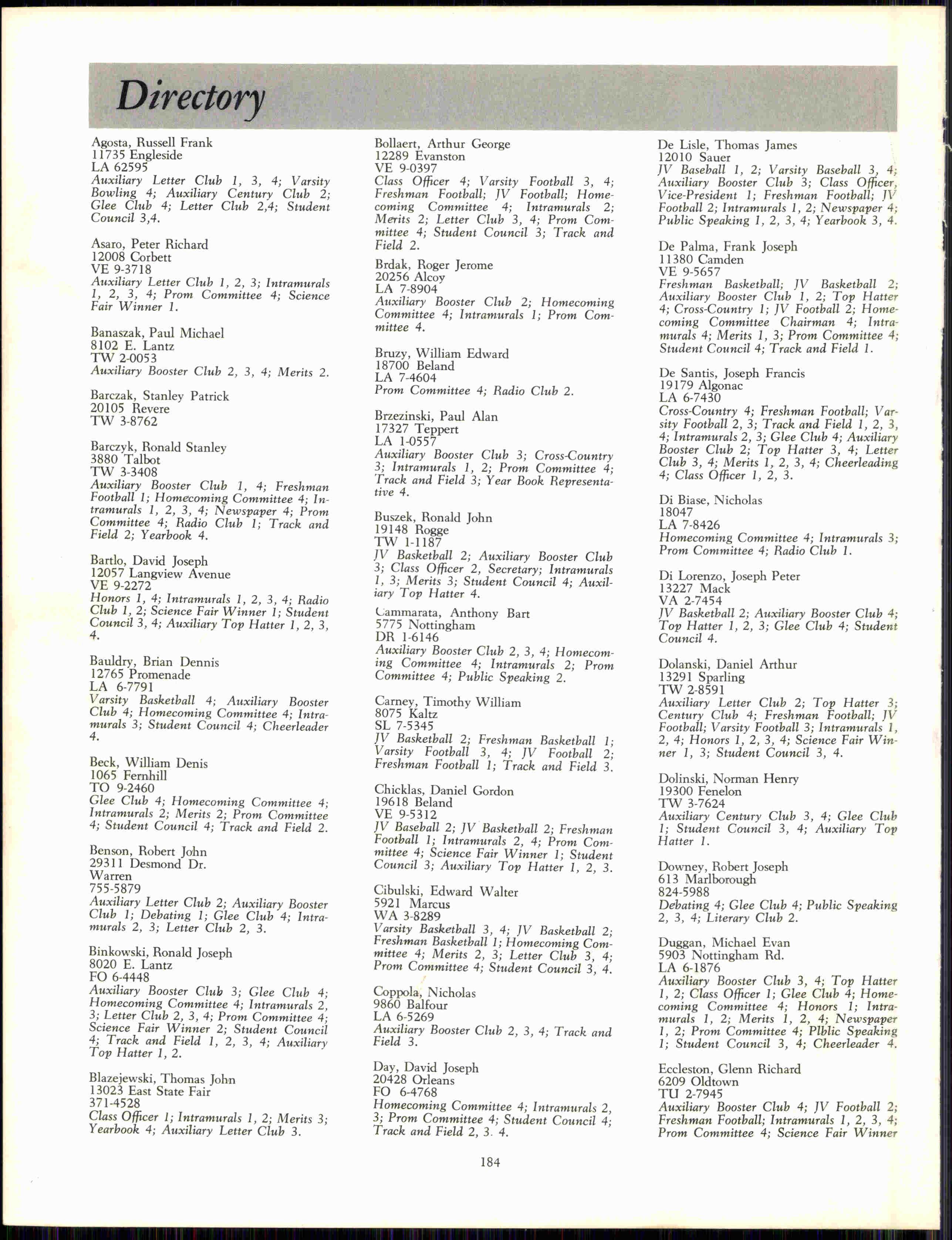 Directory

Agosta, Russell Frank
11735 Engleside
LA 62595
Auxiliary Letter Club 1, 3, 4; Varsity Bowling 4; Auxiliary Century Club 2; Glee Club 4; Letter Club 2,4; Student Council 3,4.

Asaro, Peter Richard
12008 Corbett
VE 9-3718
Auxiliary Letter Club 1, 2, 3; Intramurals 1, 2, 3, 4; Prom Committee 4; Science Fair Winner 1.

Banaszak, Paul Michael
8102 E. Lantz
TW 2-0053
Auxiliary Booster Club 2, 3, 4; Merits 2.

Barczak, Stanley Patrick
20105 Revere
TW 3-8762

Barczyk, Ronald Stanley
3880 Talbot
TW 3-3408
Auxiliary Booster Club 1, 4; Freshman Football 1; Homecoming Committee 4; Intramurals 1, 2, 3, 4; Newspaper 4; Prom Committee 4; Radio Club 1; Track and Field 2; Yearbook 4.

Bartlo, David Joseph
12057 Langview Avenue
VE 9-2272
Honors 1, 4; Intramurals 1, 2, 3, 4; Radio Club 1, 2; Science Fair Winner 1; Student Council 3, 4; Auxiliary Top Hatter 1, 2, 3, 4.

Bauldry, Brian Dennis
12765 Promenade
LA 6-7791
Varsity Basketball 4; Auxiliary Booster Club 4; Homecoming Committee 4; Intramurals 3; Student Council 4; Cheerleader 4.

Beck, William Denis
1065 Fernhill
TO 9-2460
Glee Club 4; Homecoming Committee 4; Intramurals 2; Merits 2; Prom Committee 4; Student Council 4; Track and Field 2.

Benson, Robert John
29311 Desmond Dr.
Warren
755-5879
Auxiliary Letter Club 2; Auxiliary Booster Club 1; Debating 1; Glee Club 4; Intramurals 2, 3; Letter Club 2, 3.

Binkowski, Ronald Joseph
8020 E. Lantz
FO 6-4448
Auxiliary Booster Club 3; Glee Club 4; Homecoming Committee 4; Intramurals 2, 3; Letter Club 2, 3, 4; Prom Committee 4; Science Fair Winner 2; Student Council 4; Track and Field 1, 2, 3, 4; Auxiliary Top Hatter 1, 2.

Blazejewski, Thomas John
13023 East State Fair
371-4528
Class Officer 1; Intramurals 1, 2; Merits 3; Yearbook 4; Auxiliary Letter Club 3.

Bollaert, Arthur George
12289 Evanston
VE 9-0397
Class Officer 4; Varsity Football 3, 4; Freshman Football; JV Football; Homecoming Committee 4; Intramurals 2; Merits 2; Letter Club 3, 4; Prom Committee 4; Student Council 3; Track and Field 2.

Brdak, Roger Jerome
20256 Alcoy
LA 7-8904
Auxiliary Booster Club 2; Homecoming Committee 4; Intramurals 1; Prom Committee 4.

Bruzy, William Edward
18700 Beland
LA 7-4604
Prom Committee 4; Radio Club 2.

Brzezinski, Paul Alan
17327 Teppert
LA 1-0557
Auxiliary Booster Club 3; Cross-Country 3; Intramurals 1, 2; Prom Committee 4; Track and Field 3; Year Book Representative 4.

Buszek, Ronald John
19148 Rogge
TW 1-1187
JV Basketball 2; Auxiliary Booster Club 3; Class Officer 2, Secretary; Intramurals 1, 3; Merits 3; Student Council 4; Auxiliary Top Hatter 4.

Cammarata, Anthony Bart
5775 Nottingham
DR 1-6146
Auxiliary Booster Club 2, 3, 4; Homecoming Committee 4; Intramurals 2; Prom Committee 4; Public Speaking 2.

Carney, Timothy William
8075 Kaltz
SL 7-5345
JV Basketball 2; Freshman Basketball 1; Varsity Football 3, 4; JV Football 2; Freshman Football 1; Track and Field 3.

Chicklas, Daniel Gordon
19618 Beland
VE 9-5312
JV Baseball 2; JV Basketball 2; Freshman Football 1; Intramurals 2, 4; Prom Committee 4; Science Fair Winner 1; Student Council 3; Auxiliary Top Hatter 1, 2, 3.

Cibulski, Edward Walter
5921 Marcus
WA 3-8289
Varsity Basketball 3, 4; JV Basketball 2; Freshman Basketball 1; Homecoming Committee 4; Merits 2, 3; Letter Club 3, 4; Prom Committee 4; Student Council 3, 4.

Coppola, Nicholas
9860 Balfour
LA 6-5269
Auxiliary Booster Club 2, 3, 4; Track and Field 3.

Day, David Joseph
20428 Orleans
FO 6-4768
Homecoming Committee 4; Intramurals 2, 3; Prom Committee 4; Student Council 4; Track and Field 2, 3. 4.

De Lisle, Thomas James
12010 Sauer
JV Baseball 1, 2; Varsity Baseball 3, 4; Auxiliary Booster Club 3; Class Officer, Vice-President 1; Freshman Football; JV Football 2; Intramurals 1, 2; Newspaper 4; Public Speaking 1, 2, 3, 4; Yearbook 3, 4.

De Palma, Frank Joseph
11380 Camden
VE 9-5657
Freshman Basketball; JV Basketball 2; Auxiliary Booster Club 1, 2; Top Hatter 4; Cross-Country 1; JV Football 2; Homecoming Committee Chairman 4; Intramurals 4; Merits 1, 3; Prom Committee 4; Student Council 4; Track and Field 1.

De Santis, Joseph Francis
19179 Algonac
LA 6-7430
Cross-Country 4; Freshman Football; Varsity Football 2, 3; Track and Field 1, 2, 3, 4; Intramurals 2, 3; Glee Club 4; Auxiliary Booster Club 2; Top Hatter 3, 4; Letter Club 3, 4; Merits 1, 2, 3, 4; Cheerleading 4; Class Officer 1, 2, 3.

Di Biase, Nicholas
18047
LA 7-8426
Homecoming Committee 4; Intramurals 3; Prom Committee 4; Radio Club 1.

Di Lorenzo, Joseph Peter
13227 Mack
VA 2-7454
JV Basketball 2; Auxiliary Booster Club 4; Top Hatter 1, 2, 3; Glee Club 4; Student Council 4.

Dolanski, Daniel Arthur
13291 Sparling
TW 2-8591
Auxiliary Letter Club 2; Top Hatter 3; Century Club 4; Freshman Football; JV Football; Varsity Football 3; Intramurals 1, 2, 4; Honors 1, 2, 3, 4; Science Fair Winner 1, 3; Student Council 3, 4.

Dolinski, Norman Henry
19300 Fenelon
TW 3-7624
Auxiliary Century Club 3, 4; Glee Club 1; Student Council 3, 4; Auxiliary Top Hatter 1.

Downey, Robert Joseph
613 Marlborough
824-5988
Debating 4; Glee Club 4; Public Speaking 2, 3, 4; Literary Club 2.

Duggan, Michael Evan
5903 Nottingham Rd.
LA 6-1876
Auxiliary Booster Club 3, 4; Top Hatter 1, 2; Class Officer 1; Glee Club 4; Homecoming Committee 4; Honors 1; Intramurals 1, 2; Merits 1, 2, 4; Newspaper 1, 2; Prom Committee 4; Plblic Speaking 1; Student Council 3, 4; Cheerleader 4.

Eccleston, Glenn Richard
6209 Oldtown
TU 2-7945
Auxiliary Booster Club 4; JV Football 2; Freshman Football; Intramurals 1, 2, 3, 4; Prom Committee 4; Science Fair Winner

184